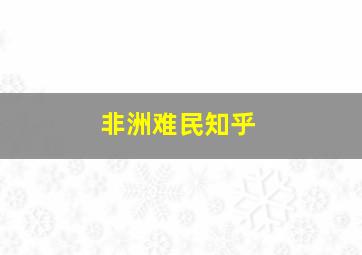 非洲难民知乎